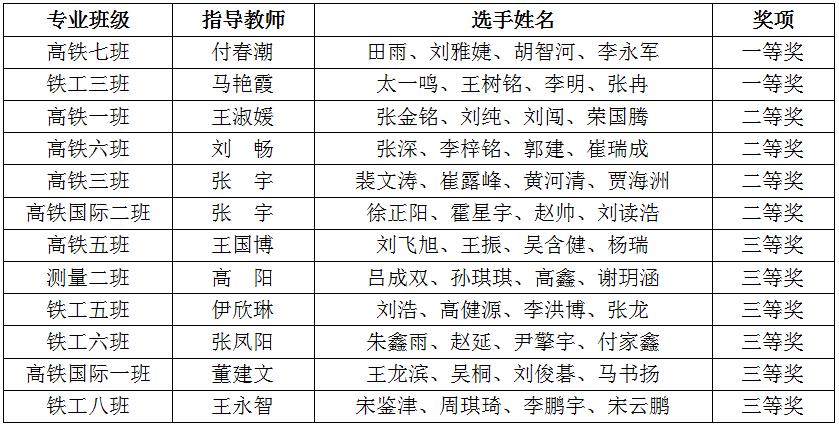 | 专业班级 | 指导教师 | 选手姓名 | 奖项 |
|---|---|---|---|
| 高铁七班 | 付春潮 | 田雨、刘雅婕、胡智河、李永军 | 一等奖 |
| 铁工三班 | 马艳霞 | 太一鸣、王树铭、李明、张冉 | 一等奖 |
| 高铁一班 | 王淑媛 | 张金铭、刘纯、刘闯、荣国腾 | 二等奖 |
| 高铁六班 | 刘　畅 | 张深、李梓铭、郭建、崔瑞成 | 二等奖 |
| 高铁三班 | 张　宇 | 裴文涛、崔露峰、黄河清、贾海洲 | 二等奖 |
| 高铁国际二班 | 张　宇 | 徐正阳、霍星宇、赵帅、刘读浩 | 二等奖 |
| 高铁五班 | 王国博 | 刘飞旭、王振、吴含健、杨瑞 | 三等奖 |
| 测量二班 | 高　阳 | 吕成双、孙琪琪、高鑫、谢玥涵 | 三等奖 |
| 铁工五班 | 伊欣琳 | 刘浩、高健源、李洪博、张龙 | 三等奖 |
| 铁工六班 | 张凤阳 | 朱鑫雨、赵延、尹擎宇、付家鑫 | 三等奖 |
| 高铁国际一班 | 董建文 | 王龙滨、吴桐、刘俊碁、马书扬 | 三等奖 |
| 铁工八班 | 王永智 | 宋鉴津、周琪琦、李鹏宇、宋云鹏 | 三等奖 |